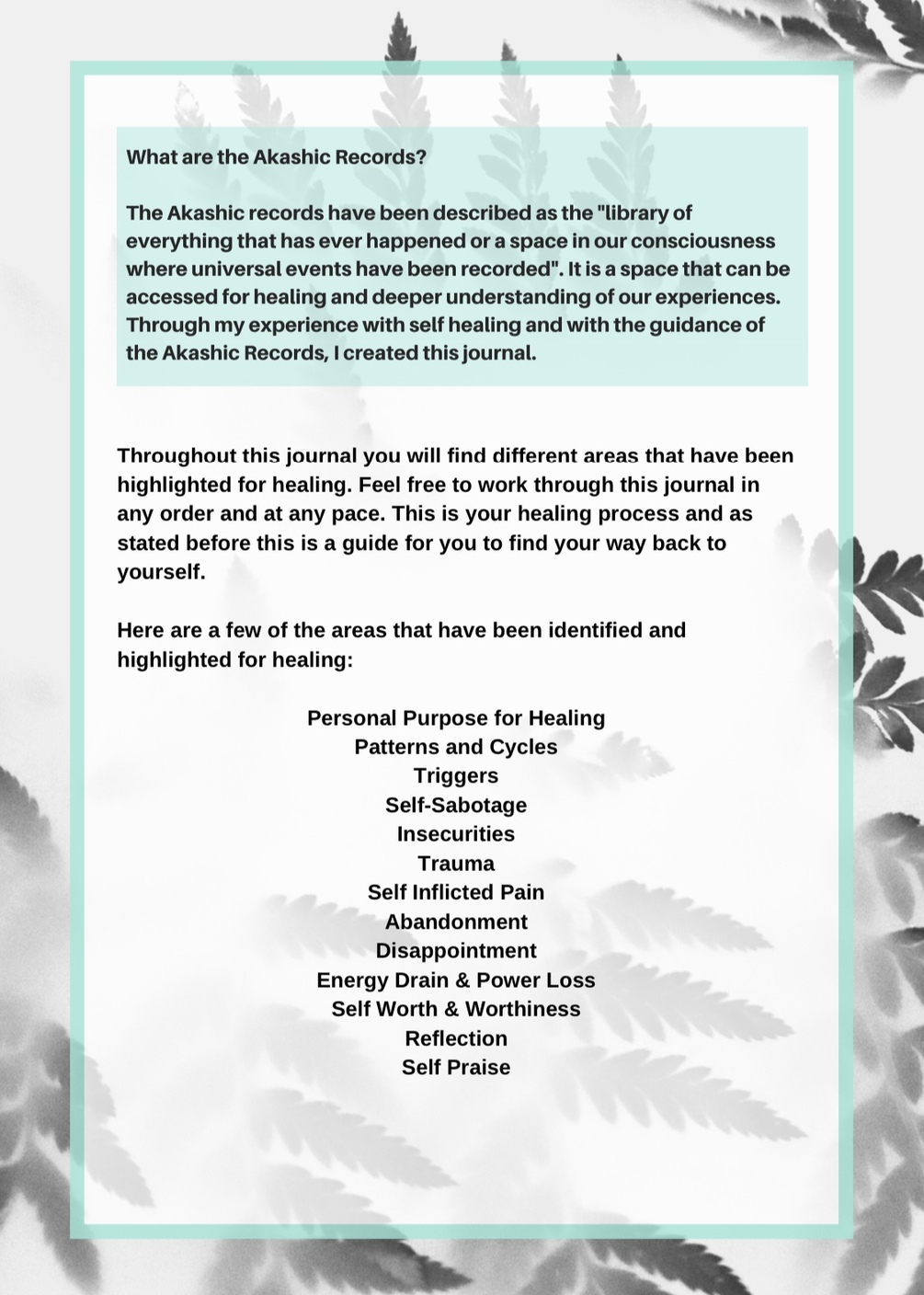 What are the Akashic Records?

The Akashic records have been described as the "library of everything that has ever happened or a space in our consciousness where universal events have been recorded". It is a space that can be accessed for healing and deeper understanding of our experiences. Through my experience with self healing and with the guidance of the Akashic Records, I created this journal.

Throughout this journal you will find different areas that have been highlighted for healing. Feel free to work through this journal in any order and at any pace. This is your healing process and as stated before this is a guide for you to find your way back to yourself.

Here are a few of the areas that have been identified and highlighted for healing:

Personal Purpose for Healing
Patterns and Cycles
Triggers
Self-Sabotage
Insecurities
Trauma
Self Inflicted Pain
Abandonment
Disappointment
Energy Drain & Power Loss
Self Worth & Worthiness
Reflection
Self Praise